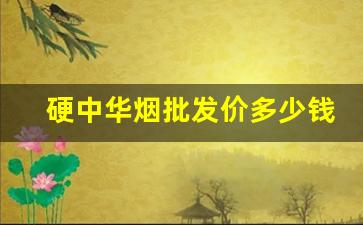 硬中华烟批发价多少钱